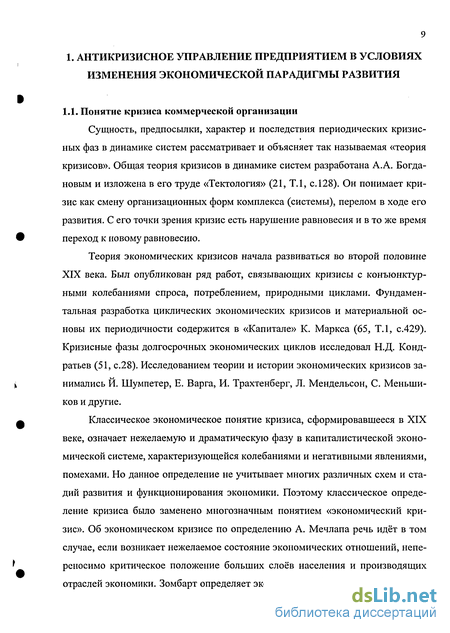 9

1. АНТИКРИЗИСНОЕ УПРАВЛЕНИЕ ПРЕДПРИЯТИЕМ В УСЛОВИЯХ ИЗМЕНЕНИЯ ЭКОНОМИЧЕСКОЙ ПАРАДИГМЫ РАЗВИТИЯ

1.1. Понятие кризиса коммерческой организации

Сущность, предпосылки, характер и последствия периодических кризисных фаз в динамике систем рассматривает и объясняет так называемая «теория кризисов». Общая теория кризисов в динамике систем разработана А.А. Богдановым и изложена в его труде «Тектология» (21, Т.1, с.128). Он понимает кризис как смену организационных форм комплекса (системы), перелом в ходе его развития. С его точки зрения кризис есть нарушение равновесия и в то же время переход к новому равновесию.

Теория экономических кризисов начала развиваться во второй половине XIX века. Был опубликован ряд работ, связывающих кризисы с конъюнктурными колебаниями спроса, потреблением, природными циклами. Фундаментальная разработка циклических экономических кризисов и материальной основы их периодичности содержится в «Капитале» К. Маркса (65, Т.1, с.429). Кризисные фазы долгосрочных экономических циклов исследовал Н.Д. Кондратьев (51, с.28). Исследованием теории и истории экономических кризисов занимались Й. Шумпетер, Е. Варга, И. Трахтенберг, Л. Мендельсон, С. Меньшиков и другие.

Классическое экономическое понятие кризиса, сформировавшееся в XIX веке, означает нежелаемую и драматическую фазу в капиталистической экономической системе, характеризующейся колебаниями и негативными явлениями, помехами. Но данное определение не учитывает многих различных схем и стадий развития и функционирования экономики. Поэтому классическое определение кризиса было заменено многозначным понятием «экономический кризис». Об экономическом кризисе по определению А. Мечлапа речь идёт в том случае, если возникает нежелаемое состояние экономических отношений, непереносимо критическое положение больших слоёв населения и производящих отраслей экономики. Зомбарт определяет эк

dsLib.net
библиотека диссертаций